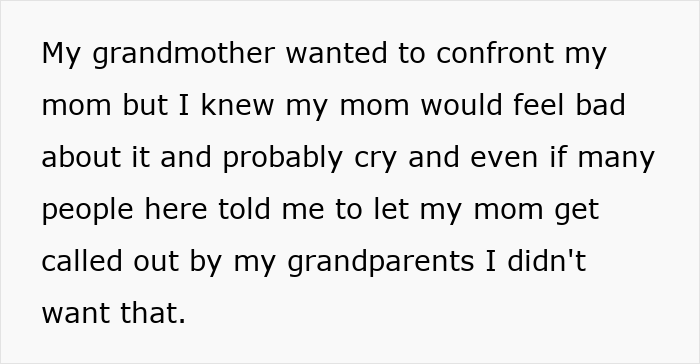 My grandmother wanted to confront my mom but I knew my mom would feel bad about it and probably cry and even if many people here told me to let my mom get called out by my grandparents I didn't want that.